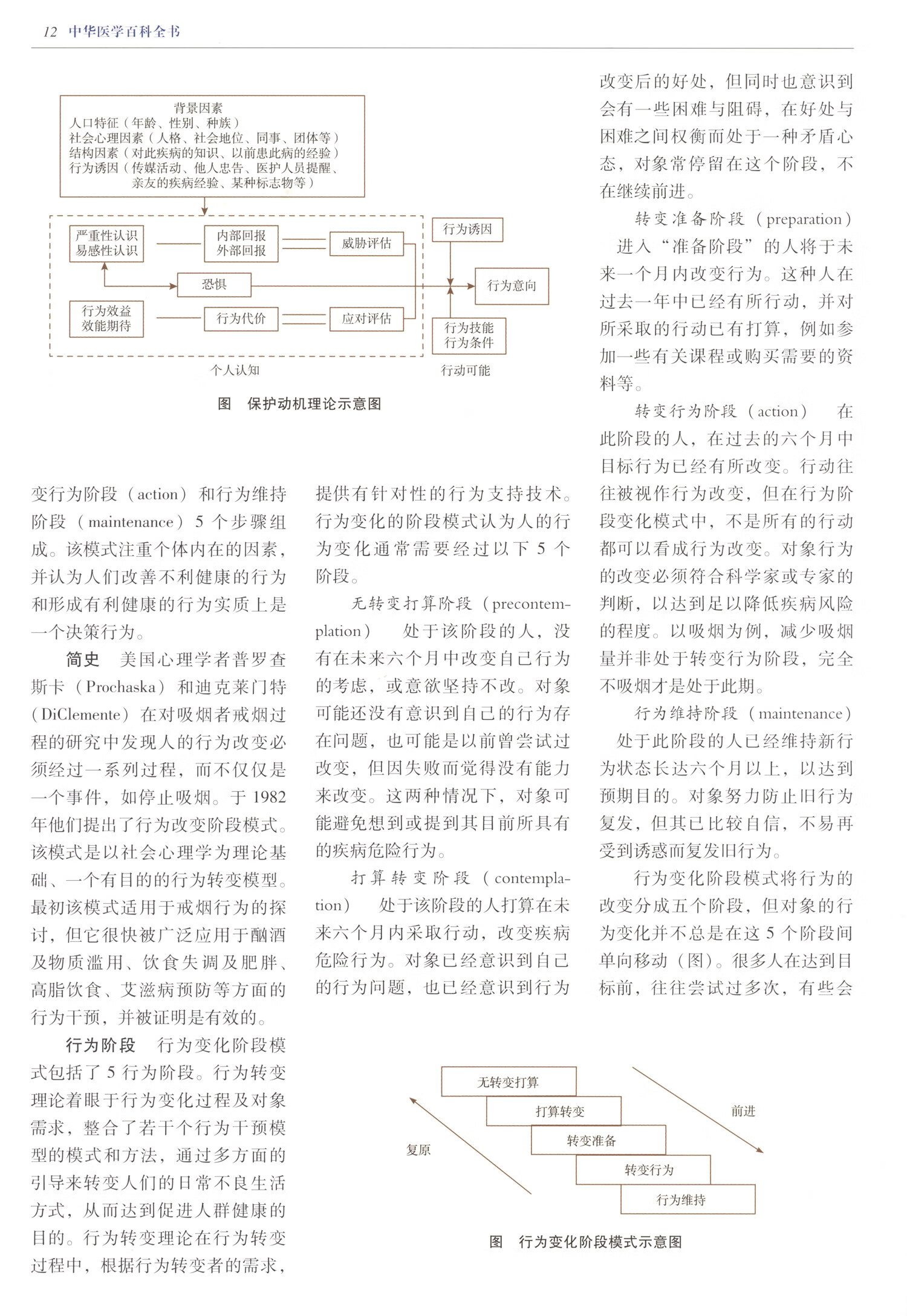 12 中华医学百科全书

背景因素
人口特征（年龄、性别、种族）
社会心理因素（人格、社会地位、同事、团体等）
结构因素（对此疾病的知识、以前患此病的经验）
行为诱因（传媒活动、他人忠告、医护人员提醒、亲友的疾病经验、某种标志物等）

严重性认识
易感性认识

内部回报
外部回报

威胁评估

恐惧

行为效益
效能期待

行为代价

应对评估

行为诱因

行为意向

行为技能
行为条件

个人认知

行动可能

图 保护动机理论示意图

变行为阶段（action）和行为维持阶段（maintenance）5个步骤组成。该模式注重个体内在的因素，并认为人们改善不利健康的行为和形成有利健康的行为实质上是一个决策行为。

简史 美国心理学者普罗查斯卡（Prochaska）和迪克莱门特（DiClemente）在对吸烟者戒烟过程的研究中发现人的行为改变必须经过一系列过程，而不仅仅是一个事件，如停止吸烟。于1982年他们提出了行为改变阶段模式。该模式是以社会心理学为理论基础、一个有目的的行为转变模型。最初该模式适用于戒烟行为的探讨，但它很快被广泛应用于酗酒及物质滥用、饮食失调及肥胖、高脂饮食、艾滋病预防等方面的行为干预，并被证明是有效的。

行为阶段 行为变化阶段模式包括了5行为阶段。行为转变理论着眼于行为变化过程及对象需求，整合了若干个行为干预模型的模式和方法，通过多方面的引导来转变人们的日常不良生活方式，从而达到促进人群健康的目的。行为转变理论在行为转变过程中，根据行为转变者的需求，提供有针对性的行为支持技术。行为变化的阶段模式认为人的行为变化通常需要经过以下5个阶段。

无转变打算阶段（precontemplation） 处于该阶段的人，没有在未来六个月中改变自己行为的考虑，或意欲坚持不改。对象可能还没有意识到自己的行为存在问题，也可能是以前曾尝试过改变，但因失败而觉得没有能力来改变。这两种情况下，对象可能避免想到或提到其目前所具有的疾病危险行为。

打算转变阶段（contemplation） 处于该阶段的人打算在未来六个月内采取行动，改变疾病危险行为。对象已经意识到自己的行为问题，也已经意识到行为改变后的好处，但同时也意识到会有一些困难与阻碍，在好处与困难之间权衡而处于一种矛盾心态，对象常停留在这个阶段，不在继续前进。

转变准备阶段（preparation） 进入“准备阶段”的人将于未来一个月内改变行为。这种人在过去一年中已经有所行动，并对所采取的行动已有打算，例如参加一些有关课程或购买需要的资料等。

转变行为阶段（action） 在此阶段的人，在过去的六个月中目标行为已经有所改变。行动往往被视作行为改变，但在行为阶段变化模式中，不是所有的行动都可以看成行为改变。对象行为的改变必须符合科学家或专家的判断，以达到足以降低疾病风险的程度。以吸烟为例，减少吸烟量并非处于转变行为阶段，完全不吸烟才是处于此期。

行为维持阶段（maintenance） 处于此阶段的人已经维持新行为状态长达六个月以上，以达到预期目的。对象努力防止旧行为复发，但其已比较自信，不易再受到诱惑而复发旧行为。

行为变化阶段模式将行为的改变分成五个阶段，但对象的行为变化并不总是在这5个阶段间单向移动（图）。很多人在达到目标前，往往尝试过多次，有些会

无转变打算
打算转变
转变准备
转变行为
行为维持
复原
前进

图 行为变化阶段模式示意图